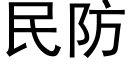 民防